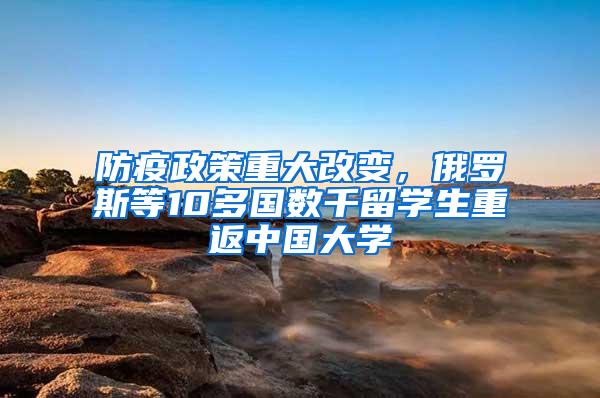 防疫政策重大改变，俄罗斯等10多国数千留学生重返中国大学